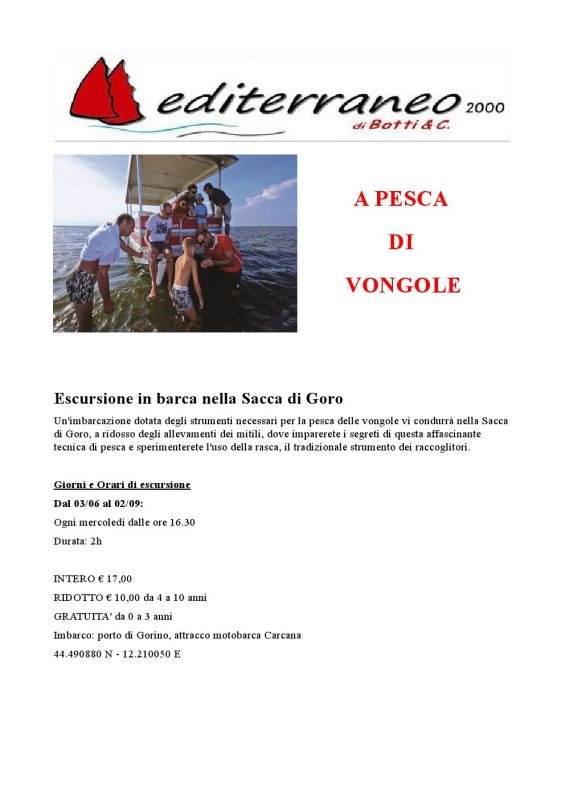 editerraneo 2000
di Botti & C.

A PESCA
DI
VONGOLE

Escursione in barca nella Sacca di Goro

Un'imbarcazione dotata degli strumenti necessari per la pesca delle vongole vi condurrà nella Sacca di Goro, a ridosso degli allevamenti dei mitili, dove imparerete i segreti di questa affascinante tecnica di pesca e sperimenterete l'uso della rasca, il tradizionale strumento dei raccoglitori.

Giorni e Orari di escursione

Dal 03/06 al 02/09:

Ogni mercoledì dalle ore 16.30

Durata: 2h

INTERO € 17,00

RIDOTTO € 10,00 da 4 a 10 anni

GRATUITA' da 0 a 3 anni

Imbarco: porto di Gorino, attracco motobarca Carcana

44.490880 N - 12.210050 E